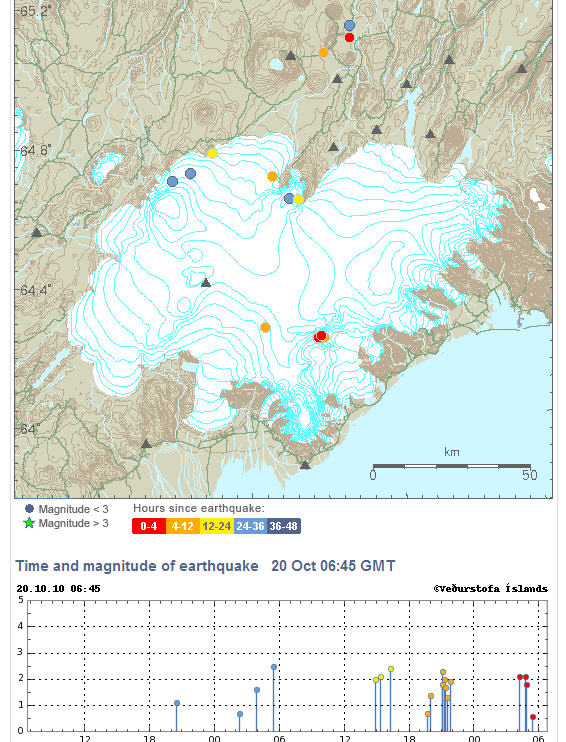 65.2°
64.8°
64.4°
64°
km
0
50
Magnitude < 3
Magnitude > 3
Hours since earthquake:
0-4
4-12
12-24
24-36
36-48

Time and magnitude of earthquake 20 Oct 06:45 GMT

20.10.10 06:45
©Veðurstofa Íslands
5
4
3
2
1
0
12
18
00
06
12
18
00
06